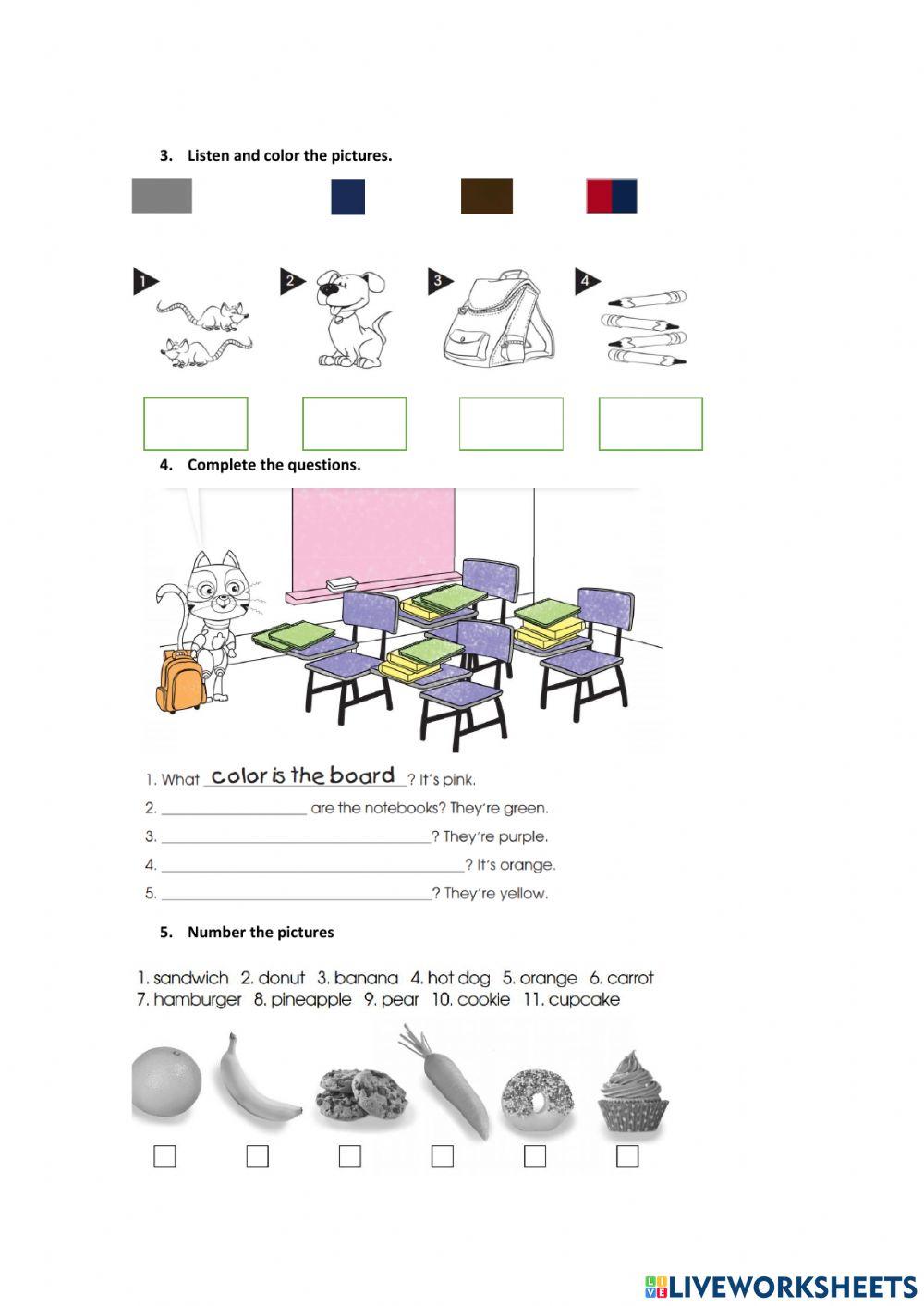 3. Listen and color the pictures.

1 2 3 4

4. Complete the questions.

1. What color is the board? It's pink.
2. ____ are the notebooks? They're green.
3. ____? They're purple.
4. ____? It's orange.
5. ____? They're yellow.

5. Number the pictures

1. sandwich 2. donut 3. banana 4. hot dog 5. orange 6. carrot
7. hamburger 8. pineapple 9. pear 10. cookie 11. cupcake

☐ ☐ ☐ ☐ ☐ ☐

LIVEWORKSHEETS